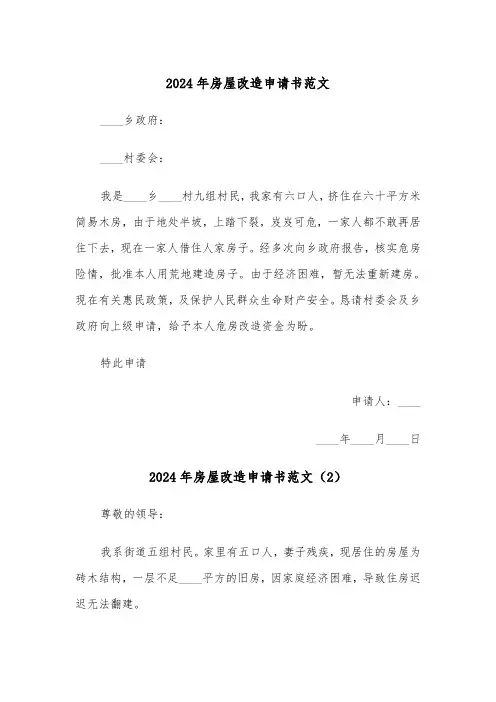 2024年房屋改造申请书范文

____乡政府：

____村委会：

我是____乡____村九组村民，我家有六口人，挤住在六十平方米简易木房，由于地处半坡，上踏下裂，岌岌可危，一家人都不敢再居住下去，现在一家人借住人家房子。经多次向乡政府报告，核实危房险情，批准本人用荒地建造房子。由于经济困难，暂无法重新建房。现在有关惠民政策，及保护人民群众生命财产安全。恳请村委会及乡政府向上级申请，给予本人危房改造资金为盼。

特此申请

申请人：____

____年____月____日

2024年房屋改造申请书范文（2）

尊敬的领导：

我系街道五组村民。家里有五口人，妻子残疾，现居住的房屋为砖木结构，一层不足____平方的旧房，因家庭经济困难，导致住房迟迟无法翻建。